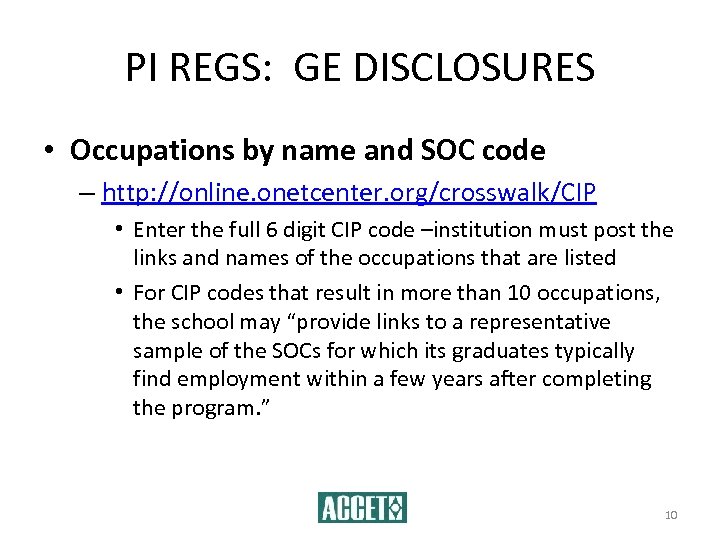 PI REGS: GE DISCLOSURES

• Occupations by name and SOC code

– http://online.onetcenter.org/crosswalk/CIP

• Enter the full 6 digit CIP code –institution must post the links and names of the occupations that are listed

• For CIP codes that result in more than 10 occupations, the school may “provide links to a representative sample of the SOCs for which its graduates typically find employment within a few years after completing the program.”

ACCET

10